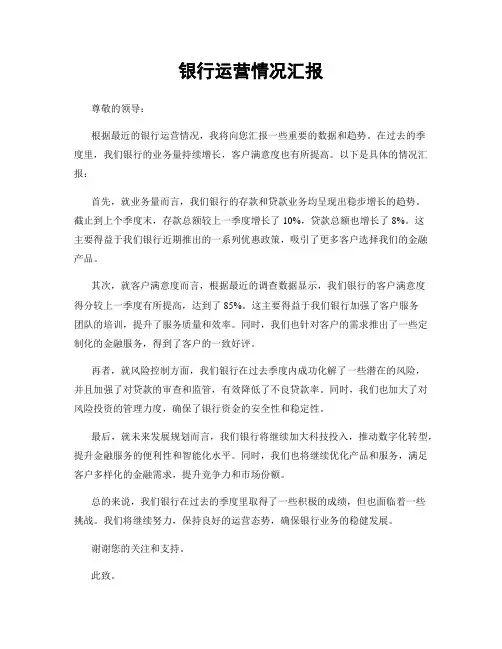 银行运营情况汇报

尊敬的领导：

根据最近的银行运营情况，我将向您汇报一些重要的数据和趋势。在过去的季度里，我们银行的业务量持续增长，客户满意度也有所提高。以下是具体的情况汇报：

首先，就业务量而言，我们银行的存款和贷款业务均呈现出稳步增长的趋势。截止到上个季度末，存款总额较上一季度增长了 10%，贷款总额也增长了 8%。这主要得益于我们银行近期推出的一系列优惠政策，吸引了更多客户选择我们的金融产品。

其次，就客户满意度而言，根据最近的调查数据显示，我们银行的客户满意度得分较上一季度有所提高，达到了 85%。这主要得益于我们银行加强了客户服务团队的培训，提升了服务质量和效率。同时，我们也针对客户的需求推出了一些定制化的金融服务，得到了客户的一致好评。

再者，就风险控制方面，我们银行在过去季度内成功化解了一些潜在的风险，并且加强了对贷款的审查和监管，有效降低了不良贷款率。同时，我们也加大了对风险投资的管理力度，确保了银行资金的安全性和稳定性。

最后，就未来发展规划而言，我们银行将继续加大科技投入，推动数字化转型，提升金融服务的便利性和智能化水平。同时，我们也将继续优化产品和服务，满足客户多样化的金融需求，提升竞争力和市场份额。

总的来说，我们银行在过去的季度里取得了一些积极的成绩，但也面临着一些挑战。我们将继续努力，保持良好的运营态势，确保银行业务的稳健发展。

谢谢您的关注和支持。

此致，